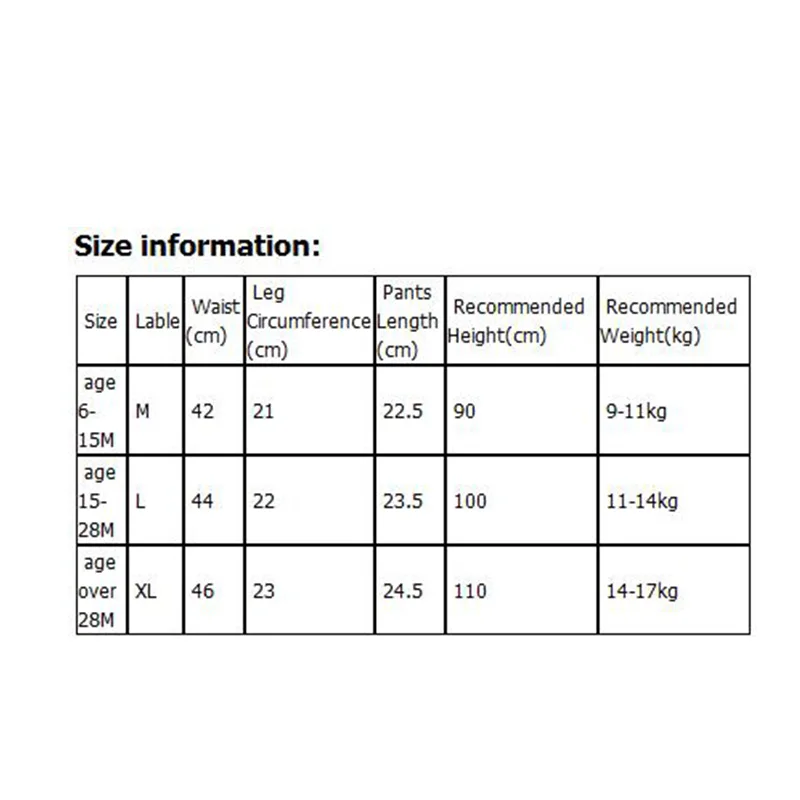 Size information:

| Size | Lable | Waist (cm) | Leg Circumference (cm) | Pants Length (cm) | Recommended Height(cm) | Recommended Weight(kg) |
|---|---|---|---|---|---|---|
| age 6-15M | M | 42 | 21 | 22.5 | 90 | 9-11kg |
| age 15-28M | L | 44 | 22 | 23.5 | 100 | 11-14kg |
| age over 28M | XL | 46 | 23 | 24.5 | 110 | 14-17kg |